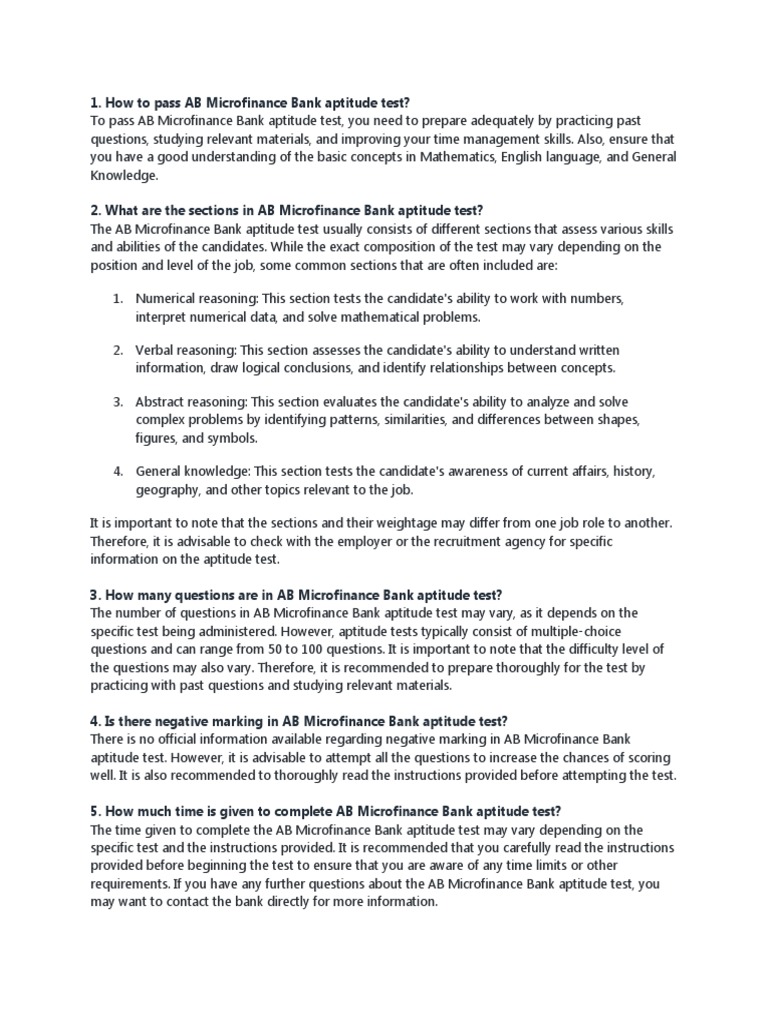 1. How to pass AB Microfinance Bank aptitude test?
To pass AB Microfinance Bank aptitude test, you need to prepare adequately by practicing past questions, studying relevant materials, and improving your time management skills. Also, ensure that you have a good understanding of the basic concepts in Mathematics, English language, and General Knowledge.

2. What are the sections in AB Microfinance Bank aptitude test?
The AB Microfinance Bank aptitude test usually consists of different sections that assess various skills and abilities of the candidates. While the exact composition of the test may vary depending on the position and level of the job, some common sections that are often included are:

1. Numerical reasoning: This section tests the candidate's ability to work with numbers, interpret numerical data, and solve mathematical problems.

2. Verbal reasoning: This section assesses the candidate's ability to understand written information, draw logical conclusions, and identify relationships between concepts.

3. Abstract reasoning: This section evaluates the candidate's ability to analyze and solve complex problems by identifying patterns, similarities, and differences between shapes, figures, and symbols.

4. General knowledge: This section tests the candidate's awareness of current affairs, history, geography, and other topics relevant to the job.

It is important to note that the sections and their weightage may differ from one job role to another. Therefore, it is advisable to check with the employer or the recruitment agency for specific information on the aptitude test.

3. How many questions are in AB Microfinance Bank aptitude test?
The number of questions in AB Microfinance Bank aptitude test may vary, as it depends on the specific test being administered. However, aptitude tests typically consist of multiple-choice questions and can range from 50 to 100 questions. It is important to note that the difficulty level of the questions may also vary. Therefore, it is recommended to prepare thoroughly for the test by practicing with past questions and studying relevant materials.

4. Is there negative marking in AB Microfinance Bank aptitude test?
There is no official information available regarding negative marking in AB Microfinance Bank aptitude test. However, it is advisable to attempt all the questions to increase the chances of scoring well. It is also recommended to thoroughly read the instructions provided before attempting the test.

5. How much time is given to complete AB Microfinance Bank aptitude test?
The time given to complete the AB Microfinance Bank aptitude test may vary depending on the specific test and the instructions provided. It is recommended that you carefully read the instructions provided before beginning the test to ensure that you are aware of any time limits or other requirements. If you have any further questions about the AB Microfinance Bank aptitude test, you may want to contact the bank directly for more information.